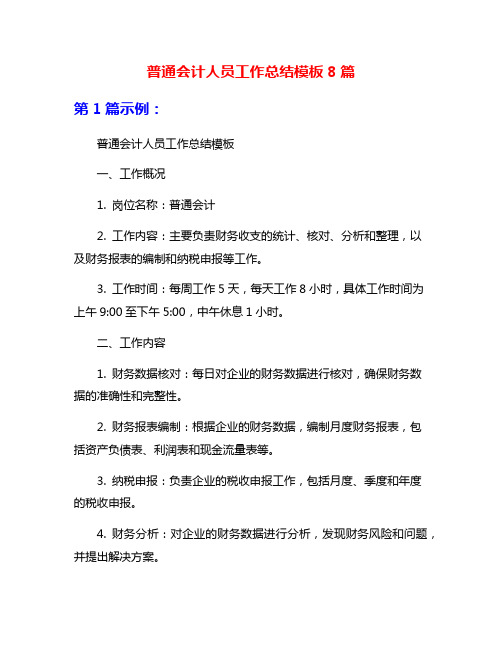 普通会计人员工作总结模板 8 篇

第 1 篇示例：

普通会计人员工作总结模板

一、工作概况

1. 岗位名称：普通会计

2. 工作内容：主要负责财务收支的统计、核对、分析和整理，以及财务报表的编制和纳税申报等工作。

3. 工作时间：每周工作 5 天，每天工作 8 小时，具体工作时间为上午 9:00 至下午 5:00，中午休息 1 小时。

二、工作内容

1. 财务数据核对：每日对企业的财务数据进行核对，确保财务数据的准确性和完整性。

2. 财务报表编制：根据企业的财务数据，编制月度财务报表，包括资产负债表、利润表和现金流量表等。

3. 纳税申报：负责企业的税收申报工作，包括月度、季度和年度的税收申报。

4. 财务分析：对企业的财务数据进行分析，发现财务风险和问题，并提出解决方案。